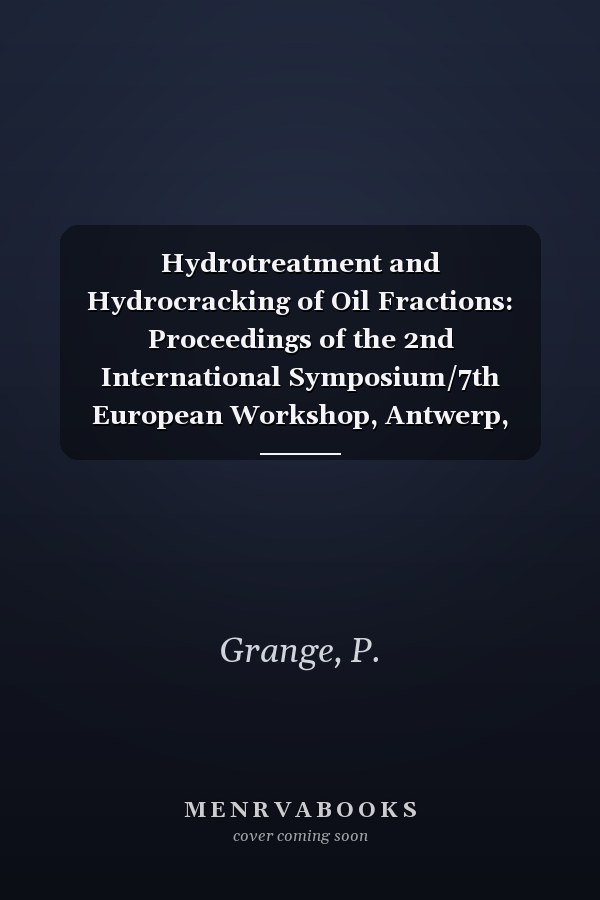 Hydrotreatment and Hydrocracking of Oil Fractions: Proceedings of the 2nd International Symposium/7th European Workshop, Antwerp,

Grange, P.

MENRVABOOKS
cover coming soon